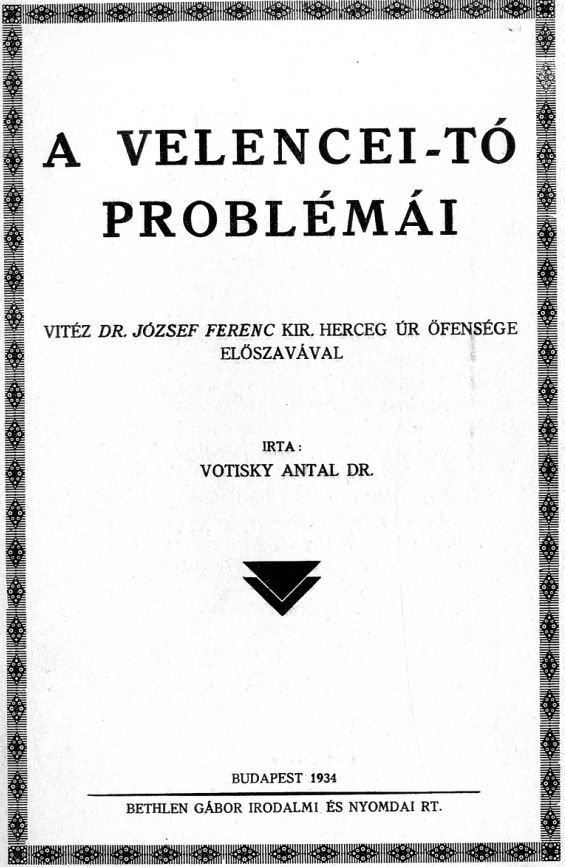 A VELENCEI-TÓ PROBLÉMÁI

VITÉZ DR. JÓZSEF FERENC KIR. HERCEG ÚR ŐFENSÉGE ELŐSZAVÁVAL

IRTA:
VOTISKY ANTAL DR.

BUDAPEST 1934

BETHLEN GÁBOR IRODALMI ÉS NYOMDAI RT.